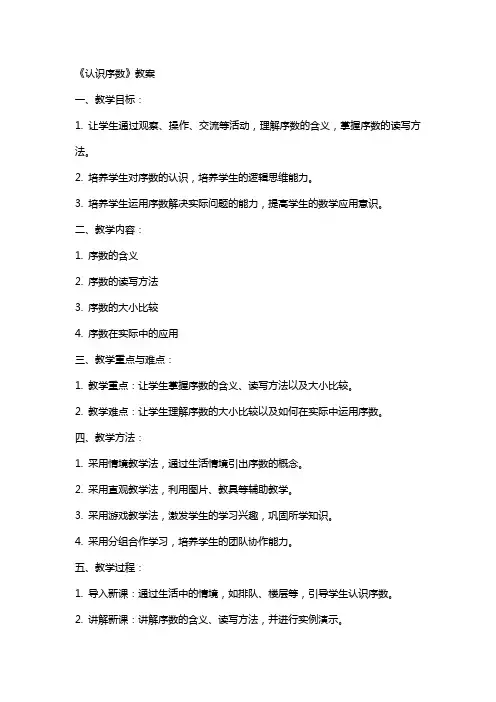 《认识序数》教案

一、教学目标：

1. 让学生通过观察、操作、交流等活动，理解序数的含义，掌握序数的读写方法。

2. 培养学生对序数的认识，培养学生的逻辑思维能力。

3. 培养学生运用序数解决实际问题的能力，提高学生的数学应用意识。

二、教学内容：

1. 序数的含义

2. 序数的读写方法

3. 序数的大小比较

4. 序数在实际中的应用

三、教学重点与难点：

1. 教学重点：让学生掌握序数的含义、读写方法以及大小比较。

2. 教学难点：让学生理解序数的大小比较以及如何在实际中运用序数。

四、教学方法：

1. 采用情境教学法，通过生活情境引出序数的概念。

2. 采用直观教学法，利用图片、教具等辅助教学。

3. 采用游戏教学法，激发学生的学习兴趣，巩固所学知识。

4. 采用分组合作学习，培养学生的团队协作能力。

五、教学过程：

1. 导入新课：通过生活中的情境，如排队、楼层等，引导学生认识序数。

2. 讲解新课：讲解序数的含义、读写方法，并进行实例演示。